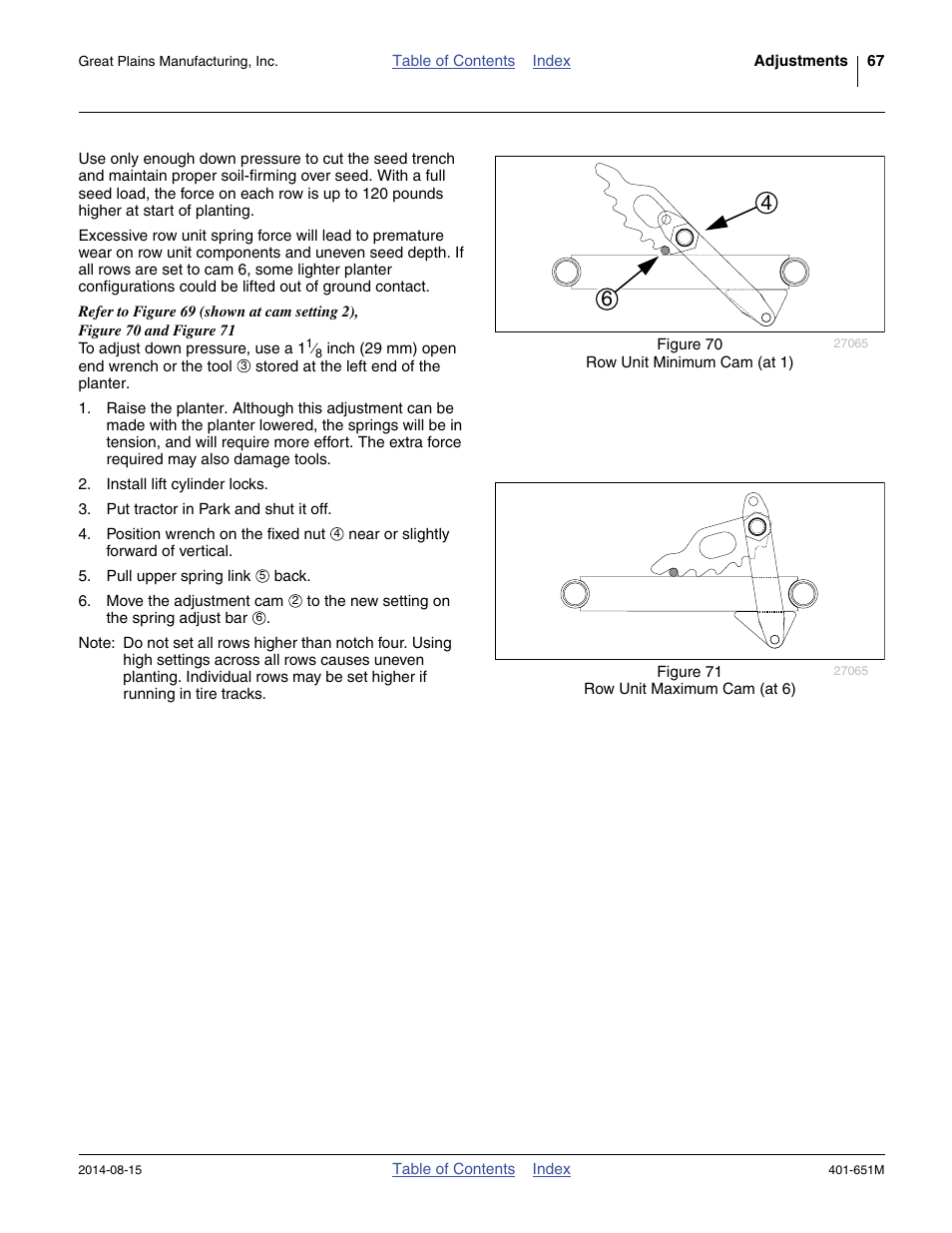 Great Plains Manufacturing, Inc. Table of Contents Index Adjustments 67

Use only enough down pressure to cut the seed trench and maintain proper soil-firming over seed. With a full seed load, the force on each row is up to 120 pounds higher at start of planting.

Excessive row unit spring force will lead to premature wear on row unit components and uneven seed depth. If all rows are set to cam 6, some lighter planter configurations could be lifted out of ground contact.

Refer to Figure 69 (shown at cam setting 2), Figure 70 and Figure 71
To adjust down pressure, use a $1\frac{1}{8}$ inch (29 mm) open end wrench or the tool ③ stored at the left end of the planter.

1. Raise the planter. Although this adjustment can be made with the planter lowered, the springs will be in tension, and will require more effort. The extra force required may also damage tools.

2. Install lift cylinder locks.

3. Put tractor in Park and shut it off.

4. Position wrench on the fixed nut ④ near or slightly forward of vertical.

5. Pull upper spring link ⑤ back.

6. Move the adjustment cam ② to the new setting on the spring adjust bar ⑥.

Note: Do not set all rows higher than notch four. Using high settings across all rows causes uneven planting. Individual rows may be set higher if running in tire tracks.

4
6

Figure 70
Row Unit Minimum Cam (at 1)
27065

Figure 71
Row Unit Maximum Cam (at 6)
27065

2014-08-15 Table of Contents Index 401-651M